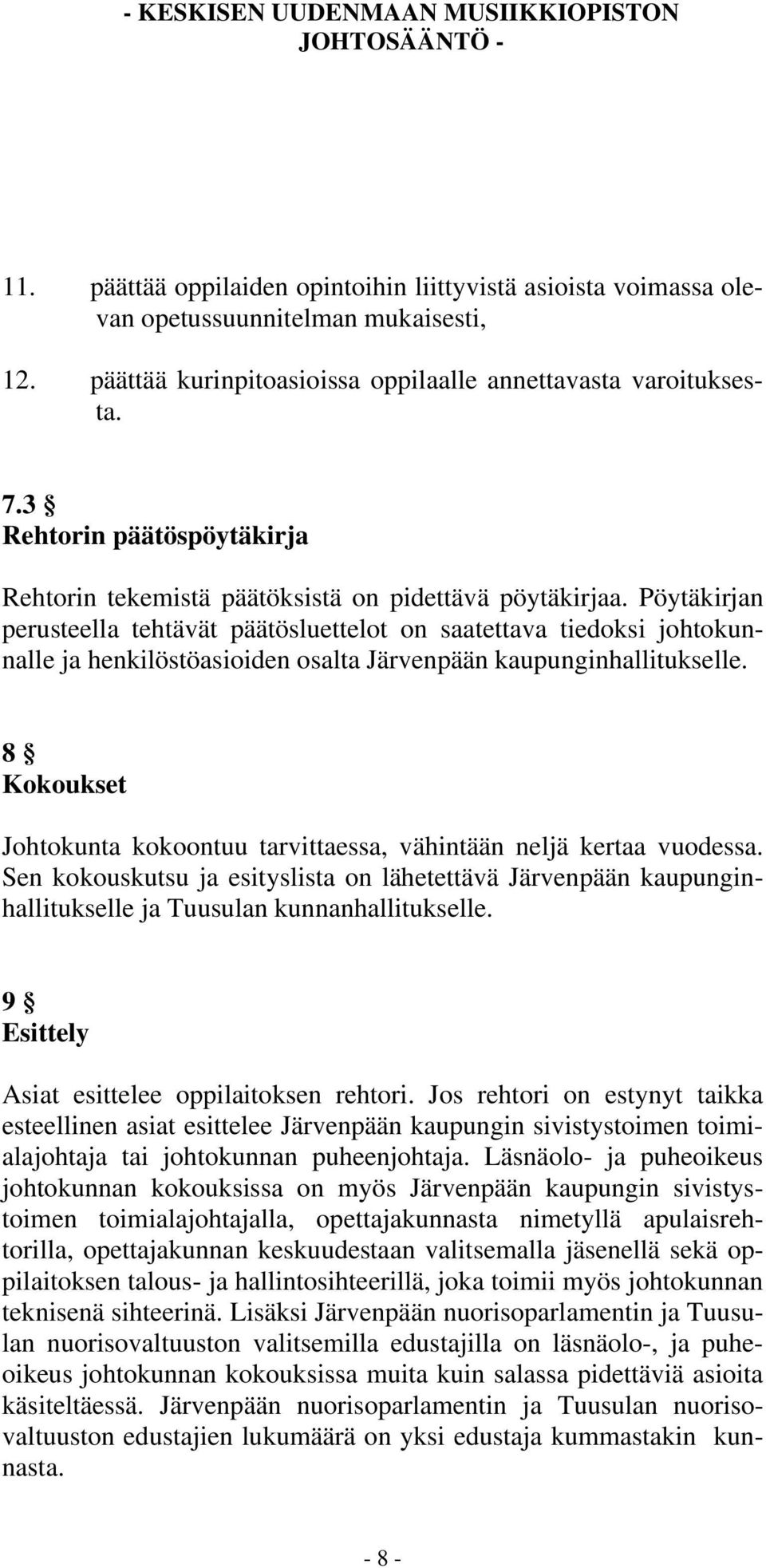 - KESKISEN UUDENMAAN MUSIIKKIOPISTON JOHTOSÄÄNTÖ -

11. päättää oppilaiden opintoihin liittyvistä asioista voimassa olevan opetussuunnitelman mukaisesti,

12. päättää kurinpitoasioissa oppilaalle annettavasta varoituksesta.

7.3 §
Rehtorin päätöspöytäkirja

Rehtorin tekemistä päätöksistä on pidettävä pöytäkirjaa. Pöytäkirjan perusteella tehtävät päätösluettelot on saatettava tiedoksi johtokunnalle ja henkilöstöasioiden osalta Järvenpään kaupunginhallitukselle.

8 §
Kokoukset

Johtokunta kokoontuu tarvittaessa, vähintään neljä kertaa vuodessa. Sen kokouskutsu ja esityslista on lähetettävä Järvenpään kaupunginhallitukselle ja Tuusulan kunnanhallitukselle.

9 §
Esittely

Asiat esittelee oppilaitoksen rehtori. Jos rehtori on estynyt taikka esteellinen asiat esittelee Järvenpään kaupungin sivistystoimen toimialajohtaja tai johtokunnan puheenjohtaja. Läsnäolo- ja puheoikeus johtokunnan kokouksissa on myös Järvenpään kaupungin sivistystoimen toimialajohtajalla, opettajakunnasta nimetyllä apulaisrehtorilla, opettajakunnan keskuudestaan valitsemalla jäsenellä sekä oppilaitoksen talous- ja hallintosihteerillä, joka toimii myös johtokunnan teknisenä sihteerinä. Lisäksi Järvenpään nuorisoparlamentin ja Tuusulan nuorisovaltuuston valitsemilla edustajilla on läsnäolo-, ja puheoikeus johtokunnan kokouksissa muita kuin salassa pidettäviä asioita käsiteltäessä. Järvenpään nuorisoparlamentin ja Tuusulan nuorisovaltuuston edustajien lukumäärä on yksi edustaja kummastakin kunnasta.

- 8 -